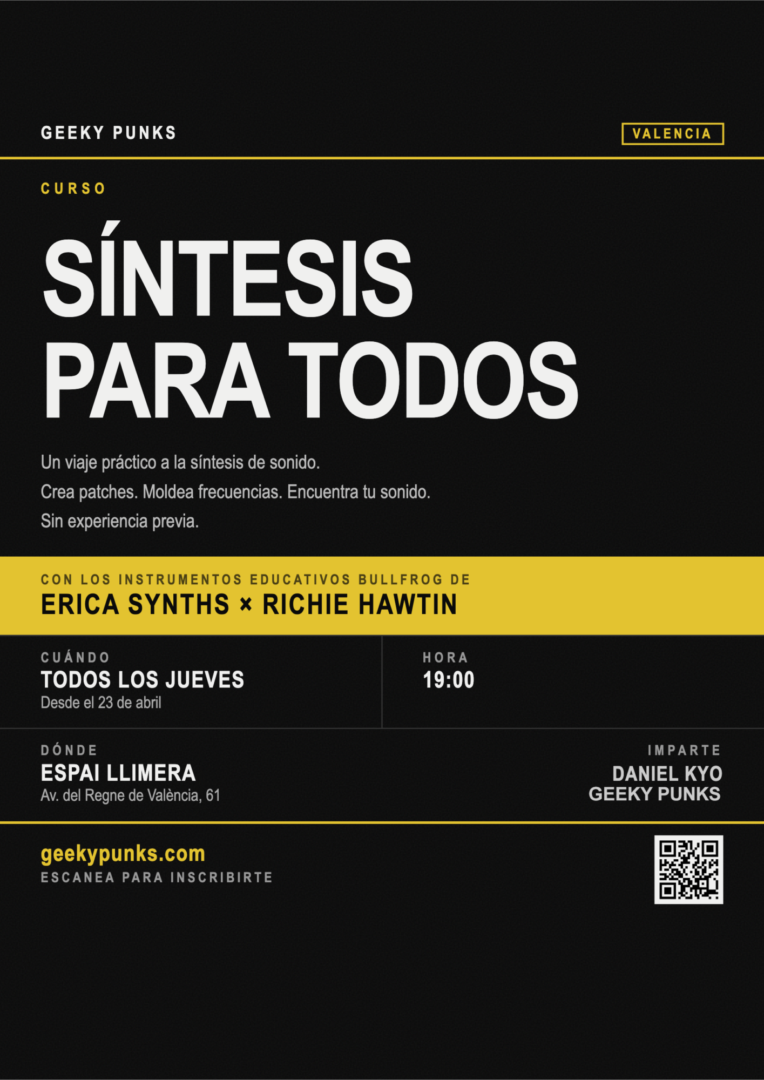 GEEKY PUNKS

VALENCIA

CURSO

SÍNTESIS PARA TODOS

Un viaje práctico a la síntesis de sonido.
Crea patches. Moldea frecuencias. Encuentra tu sonido.
Sin experiencia previa.

CON LOS INSTRUMENTOS EDUCATIVOS BULLFROG DE
ERICA SYNTHS × RICHIE HAWTIN

CUÁNDO
TODOS LOS JUEVES
Desde el 23 de abril

HORA
19:00

DÓNDE
ESPAI LLIMERA
Av. del Regne de València, 61

IMPARTE
DANIEL KYO
GEEKY PUNKS

geekypunks.com
ESCANEA PARA INSCRIBIRTE